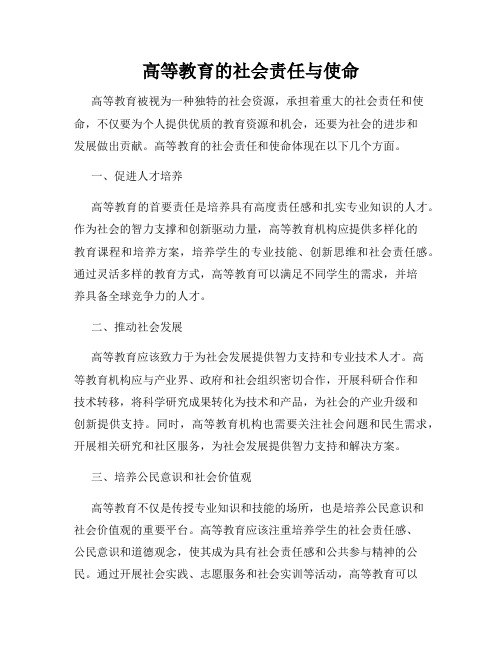 高等教育的社会责任与使命

高等教育被视为一种独特的社会资源，承担着重大的社会责任和使命，不仅要为个人提供优质的教育资源和机会，还要为社会的进步和发展做出贡献。高等教育的社会责任和使命体现在以下几个方面。

一、促进人才培养

高等教育的首要责任是培养具有高度责任感和扎实专业知识的人才。作为社会的智力支撑和创新驱动力量，高等教育机构应提供多样化的教育课程和培养方案，培养学生的专业技能、创新思维和社会责任感。通过灵活多样的教育方式，高等教育可以满足不同学生的需求，并培养具备全球竞争力的人才。

二、推动社会发展

高等教育应该致力于为社会发展提供智力支持和专业技术人才。高等教育机构应与产业界、政府和社会组织密切合作，开展科研合作和技术转移，将科学研究成果转化为技术和产品，为社会的产业升级和创新提供支持。同时，高等教育机构也需要关注社会问题和民生需求，开展相关研究和社区服务，为社会发展提供智力支持和解决方案。

三、培养公民意识和社会价值观

高等教育不仅是传授专业知识和技能的场所，也是培养公民意识和社会价值观的重要平台。高等教育应该注重培养学生的社会责任感、公民意识和道德观念，使其成为具有社会责任感和公共参与精神的公民。通过开展社会实践、志愿服务和社会实训等活动，高等教育可以